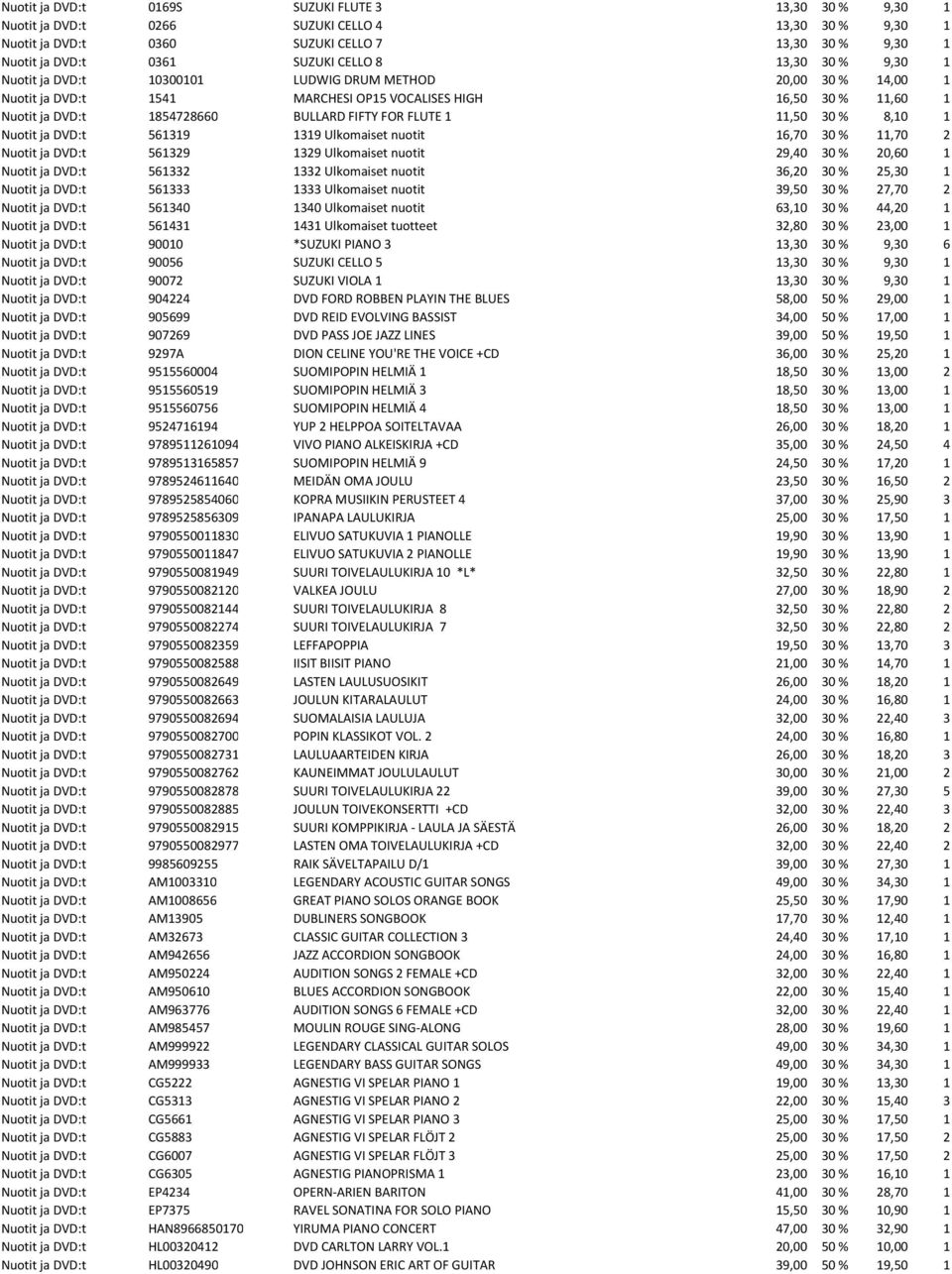 | Nuotit ja DVD:t | 0169S | SUZUKI FLUTE 3 | 13,30 | 30 % | 9,30 | 1 |
|---|---|---|---|---|---|---|
| Nuotit ja DVD:t | 0266 | SUZUKI CELLO 4 | 13,30 | 30 % | 9,30 | 1 |
| Nuotit ja DVD:t | 0360 | SUZUKI CELLO 7 | 13,30 | 30 % | 9,30 | 1 |
| Nuotit ja DVD:t | 0361 | SUZUKI CELLO 8 | 13,30 | 30 % | 9,30 | 1 |
| Nuotit ja DVD:t | 10300101 | LUDWIG DRUM METHOD | 20,00 | 30 % | 14,00 | 1 |
| Nuotit ja DVD:t | 1541 | MARCHESI OP15 VOCALISES HIGH | 16,50 | 30 % | 11,60 | 1 |
| Nuotit ja DVD:t | 1854728660 | BULLARD FIFTY FOR FLUTE 1 | 11,50 | 30 % | 8,10 | 1 |
| Nuotit ja DVD:t | 561319 | 1319 Ulkomaiset nuotit | 16,70 | 30 % | 11,70 | 2 |
| Nuotit ja DVD:t | 561329 | 1329 Ulkomaiset nuotit | 29,40 | 30 % | 20,60 | 1 |
| Nuotit ja DVD:t | 561332 | 1332 Ulkomaiset nuotit | 36,20 | 30 % | 25,30 | 1 |
| Nuotit ja DVD:t | 561333 | 1333 Ulkomaiset nuotit | 39,50 | 30 % | 27,70 | 2 |
| Nuotit ja DVD:t | 561340 | 1340 Ulkomaiset nuotit | 63,10 | 30 % | 44,20 | 1 |
| Nuotit ja DVD:t | 561431 | 1431 Ulkomaiset tuotteet | 32,80 | 30 % | 23,00 | 1 |
| Nuotit ja DVD:t | 90010 | *SUZUKI PIANO 3 | 13,30 | 30 % | 9,30 | 6 |
| Nuotit ja DVD:t | 90056 | SUZUKI CELLO 5 | 13,30 | 30 % | 9,30 | 1 |
| Nuotit ja DVD:t | 90072 | SUZUKI VIOLA 1 | 13,30 | 30 % | 9,30 | 1 |
| Nuotit ja DVD:t | 904224 | DVD FORD ROBBEN PLAYIN THE BLUES | 58,00 | 50 % | 29,00 | 1 |
| Nuotit ja DVD:t | 905699 | DVD REID EVOLVING BASSIST | 34,00 | 50 % | 17,00 | 1 |
| Nuotit ja DVD:t | 907269 | DVD PASS JOE JAZZ LINES | 39,00 | 50 % | 19,50 | 1 |
| Nuotit ja DVD:t | 9297A | DION CELINE YOU'RE THE VOICE +CD | 36,00 | 30 % | 25,20 | 1 |
| Nuotit ja DVD:t | 9515560004 | SUOMIPOPIN HELMIÄ 1 | 18,50 | 30 % | 13,00 | 2 |
| Nuotit ja DVD:t | 9515560519 | SUOMIPOPIN HELMIÄ 3 | 18,50 | 30 % | 13,00 | 1 |
| Nuotit ja DVD:t | 9515560756 | SUOMIPOPIN HELMIÄ 4 | 18,50 | 30 % | 13,00 | 1 |
| Nuotit ja DVD:t | 9524716194 | YUP 2 HELPPOA SOITELTAVAA | 26,00 | 30 % | 18,20 | 1 |
| Nuotit ja DVD:t | 9789511261094 | VIVO PIANO ALKEISKIRJA +CD | 35,00 | 30 % | 24,50 | 4 |
| Nuotit ja DVD:t | 9789513165857 | SUOMIPOPIN HELMIÄ 9 | 24,50 | 30 % | 17,20 | 1 |
| Nuotit ja DVD:t | 9789524611640 | MEIDÄN OMA JOULU | 23,50 | 30 % | 16,50 | 2 |
| Nuotit ja DVD:t | 9789525854060 | KOPRA MUSIIKIN PERUSTEET 4 | 37,00 | 30 % | 25,90 | 3 |
| Nuotit ja DVD:t | 9789525856309 | IPANAPA LAULUKIRJA | 25,00 | 30 % | 17,50 | 1 |
| Nuotit ja DVD:t | 9790550011830 | ELIVUO SATUKUVIA 1 PIANOLLE | 19,90 | 30 % | 13,90 | 1 |
| Nuotit ja DVD:t | 9790550011847 | ELIVUO SATUKUVIA 2 PIANOLLE | 19,90 | 30 % | 13,90 | 1 |
| Nuotit ja DVD:t | 9790550081949 | SUURI TOIVELAULUKIRJA 10 *L* | 32,50 | 30 % | 22,80 | 1 |
| Nuotit ja DVD:t | 9790550082120 | VALKEA JOULU | 27,00 | 30 % | 18,90 | 2 |
| Nuotit ja DVD:t | 9790550082144 | SUURI TOIVELAULUKIRJA 8 | 32,50 | 30 % | 22,80 | 2 |
| Nuotit ja DVD:t | 9790550082274 | SUURI TOIVELAULUKIRJA 7 | 32,50 | 30 % | 22,80 | 2 |
| Nuotit ja DVD:t | 9790550082359 | LEFFAPOPPIA | 19,50 | 30 % | 13,70 | 3 |
| Nuotit ja DVD:t | 9790550082588 | IISIT BIISIT PIANO | 21,00 | 30 % | 14,70 | 1 |
| Nuotit ja DVD:t | 9790550082649 | LASTEN LAULUSUOSIKIT | 26,00 | 30 % | 18,20 | 1 |
| Nuotit ja DVD:t | 9790550082663 | JOULUN KITARALAULUT | 24,00 | 30 % | 16,80 | 1 |
| Nuotit ja DVD:t | 9790550082694 | SUOMALAISIA LAULUJA | 32,00 | 30 % | 22,40 | 3 |
| Nuotit ja DVD:t | 9790550082700 | POPIN KLASSIKOT VOL. 2 | 24,00 | 30 % | 16,80 | 1 |
| Nuotit ja DVD:t | 9790550082731 | LAULUAARTEIDEN KIRJA | 26,00 | 30 % | 18,20 | 3 |
| Nuotit ja DVD:t | 9790550082762 | KAUNEIMMAT JOULULAULUT | 30,00 | 30 % | 21,00 | 2 |
| Nuotit ja DVD:t | 9790550082878 | SUURI TOIVELAULUKIRJA 22 | 39,00 | 30 % | 27,30 | 5 |
| Nuotit ja DVD:t | 9790550082885 | JOULUN TOIVEKONSERTTI +CD | 32,00 | 30 % | 22,40 | 3 |
| Nuotit ja DVD:t | 9790550082915 | SUURI KOMPPIKIRJA - LAULA JA SÄESTÄ | 26,00 | 30 % | 18,20 | 2 |
| Nuotit ja DVD:t | 9790550082977 | LASTEN OMA TOIVELAULUKIRJA +CD | 32,00 | 30 % | 22,40 | 2 |
| Nuotit ja DVD:t | 9985609255 | RAIK SÄVELTAPAILU D/1 | 39,00 | 30 % | 27,30 | 1 |
| Nuotit ja DVD:t | AM1003310 | LEGENDARY ACOUSTIC GUITAR SONGS | 49,00 | 30 % | 34,30 | 1 |
| Nuotit ja DVD:t | AM1008656 | GREAT PIANO SOLOS ORANGE BOOK | 25,50 | 30 % | 17,90 | 1 |
| Nuotit ja DVD:t | AM13905 | DUBLINERS SONGBOOK | 17,70 | 30 % | 12,40 | 1 |
| Nuotit ja DVD:t | AM32673 | CLASSIC GUITAR COLLECTION 3 | 24,40 | 30 % | 17,10 | 1 |
| Nuotit ja DVD:t | AM942656 | JAZZ ACCORDION SONGBOOK | 24,00 | 30 % | 16,80 | 1 |
| Nuotit ja DVD:t | AM950224 | AUDITION SONGS 2 FEMALE +CD | 32,00 | 30 % | 22,40 | 1 |
| Nuotit ja DVD:t | AM950610 | BLUES ACCORDION SONGBOOK | 22,00 | 30 % | 15,40 | 1 |
| Nuotit ja DVD:t | AM963776 | AUDITION SONGS 6 FEMALE +CD | 32,00 | 30 % | 22,40 | 1 |
| Nuotit ja DVD:t | AM985457 | MOULIN ROUGE SING-ALONG | 28,00 | 30 % | 19,60 | 1 |
| Nuotit ja DVD:t | AM999922 | LEGENDARY CLASSICAL GUITAR SOLOS | 49,00 | 30 % | 34,30 | 1 |
| Nuotit ja DVD:t | AM999933 | LEGENDARY BASS GUITAR SONGS | 49,00 | 30 % | 34,30 | 1 |
| Nuotit ja DVD:t | CG5222 | AGNESTIG VI SPELAR PIANO 1 | 19,00 | 30 % | 13,30 | 1 |
| Nuotit ja DVD:t | CG5313 | AGNESTIG VI SPELAR PIANO 2 | 22,00 | 30 % | 15,40 | 3 |
| Nuotit ja DVD:t | CG5661 | AGNESTIG VI SPELAR PIANO 3 | 25,00 | 30 % | 17,50 | 1 |
| Nuotit ja DVD:t | CG5883 | AGNESTIG VI SPELAR FLÖJT 2 | 25,00 | 30 % | 17,50 | 2 |
| Nuotit ja DVD:t | CG6007 | AGNESTIG VI SPELAR FLÖJT 3 | 25,00 | 30 % | 17,50 | 2 |
| Nuotit ja DVD:t | CG6305 | AGNESTIG PIANOPRISMA 1 | 23,00 | 30 % | 16,10 | 1 |
| Nuotit ja DVD:t | EP4234 | OPERN-ARIEN BARITON | 41,00 | 30 % | 28,70 | 1 |
| Nuotit ja DVD:t | EP7375 | RAVEL SONATINA FOR SOLO PIANO | 15,50 | 30 % | 10,90 | 1 |
| Nuotit ja DVD:t | HAN8966850170 | YIRUMA PIANO CONCERT | 47,00 | 30 % | 32,90 | 1 |
| Nuotit ja DVD:t | HL00320412 | DVD CARLTON LARRY VOL.1 | 20,00 | 50 % | 10,00 | 1 |
| Nuotit ja DVD:t | HL00320490 | DVD JOHNSON ERIC ART OF GUITAR | 39,00 | 50 % | 19,50 | 1 |